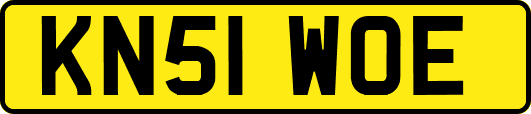 KN51 WOE